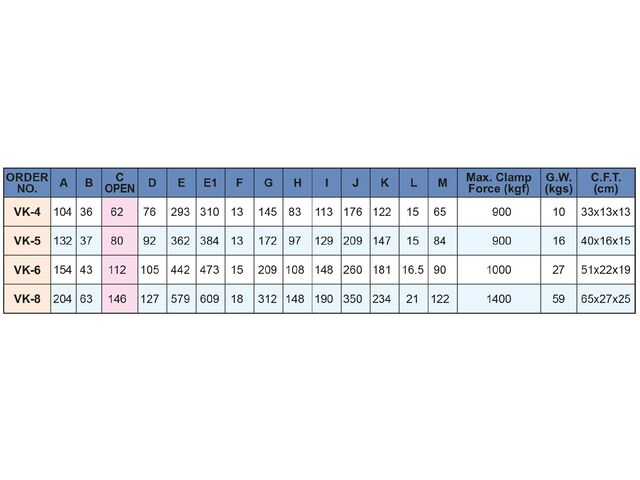 | ORDER NO. | A | B | C OPEN | D | E | E1 | F | G | H | I | J | K | L | M | Max. Clamp Force (kgf) | G.W. (kgs) | C.F.T. (cm) |
|---|---|---|---|---|---|---|---|---|---|---|---|---|---|---|---|---|---|
| VK-4 | 104 | 36 | 62 | 76 | 293 | 310 | 13 | 145 | 83 | 113 | 176 | 122 | 15 | 65 | 900 | 10 | 33x13x13 |
| VK-5 | 132 | 37 | 80 | 92 | 362 | 384 | 13 | 172 | 97 | 129 | 209 | 147 | 15 | 84 | 900 | 16 | 40x16x15 |
| VK-6 | 154 | 43 | 112 | 105 | 442 | 473 | 15 | 209 | 108 | 148 | 260 | 181 | 16.5 | 90 | 1000 | 27 | 51x22x19 |
| VK-8 | 204 | 63 | 146 | 127 | 579 | 609 | 18 | 312 | 148 | 190 | 350 | 234 | 21 | 122 | 1400 | 59 | 65x27x25 |